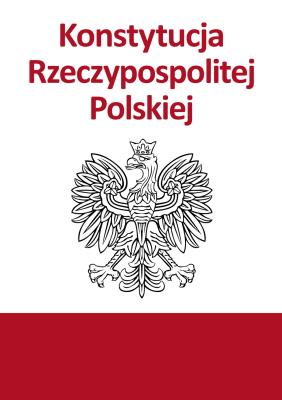 Konstytucja Rzeczypospolitej Polskiej